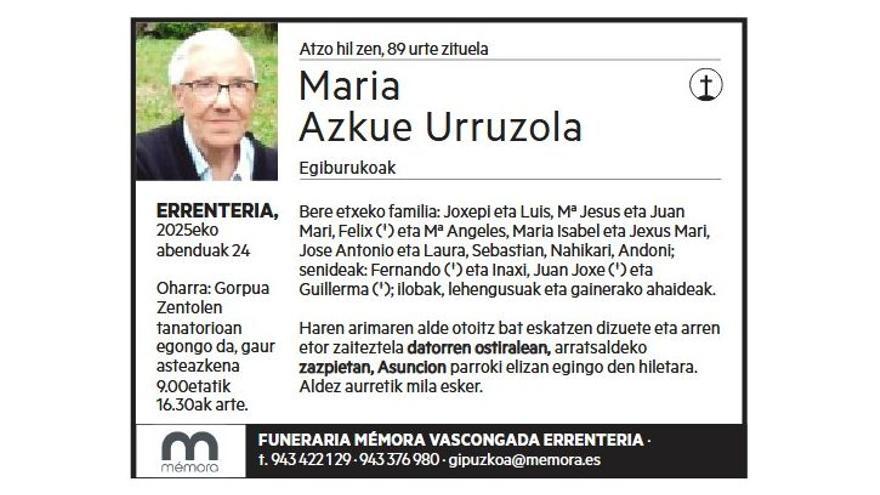 Atzo hil zen, 89 urte zituela

Maria
Azkue Urruzola

Egiburukoak

ERRENTERIA, 2025eko abenduak 24

Oharra: Gorpua Zentolen tanatorioan egongo da, gaur asteazkena 9.00etatik 16.30ak arte.

Bere etxeko familia: Joxepi eta Luis, Mª Jesus eta Juan Mari, Felix (†) eta Mª Angeles, Maria Isabel eta Jexus Mari, Jose Antonio eta Laura, Sebastian, Nahikari, Andoni; senideak: Fernando (†) eta Inaxi, Juan Joxe (†) eta Guillerma (†); ilobak, lehengusuak eta gainerako ahaideak.

Haren arimaren alde otoitz bat eskatzen dizuete eta arren etor zaiteztela datorren ostiralean, arratsaldeko zazpietan, Asuncion parroki elizan egingo den hiletara. Aldez aurretik mila esker.

mémora

FUNERARIA MÉMORA VASCONGADA ERRENTERIA ·
t. 943 422 129 · 943 376 980 · gipuzkoa@memora.es